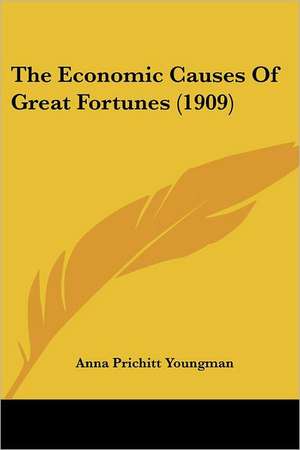 The Economic Causes Of Great Fortunes (1909)

Anna Prichitt Youngman